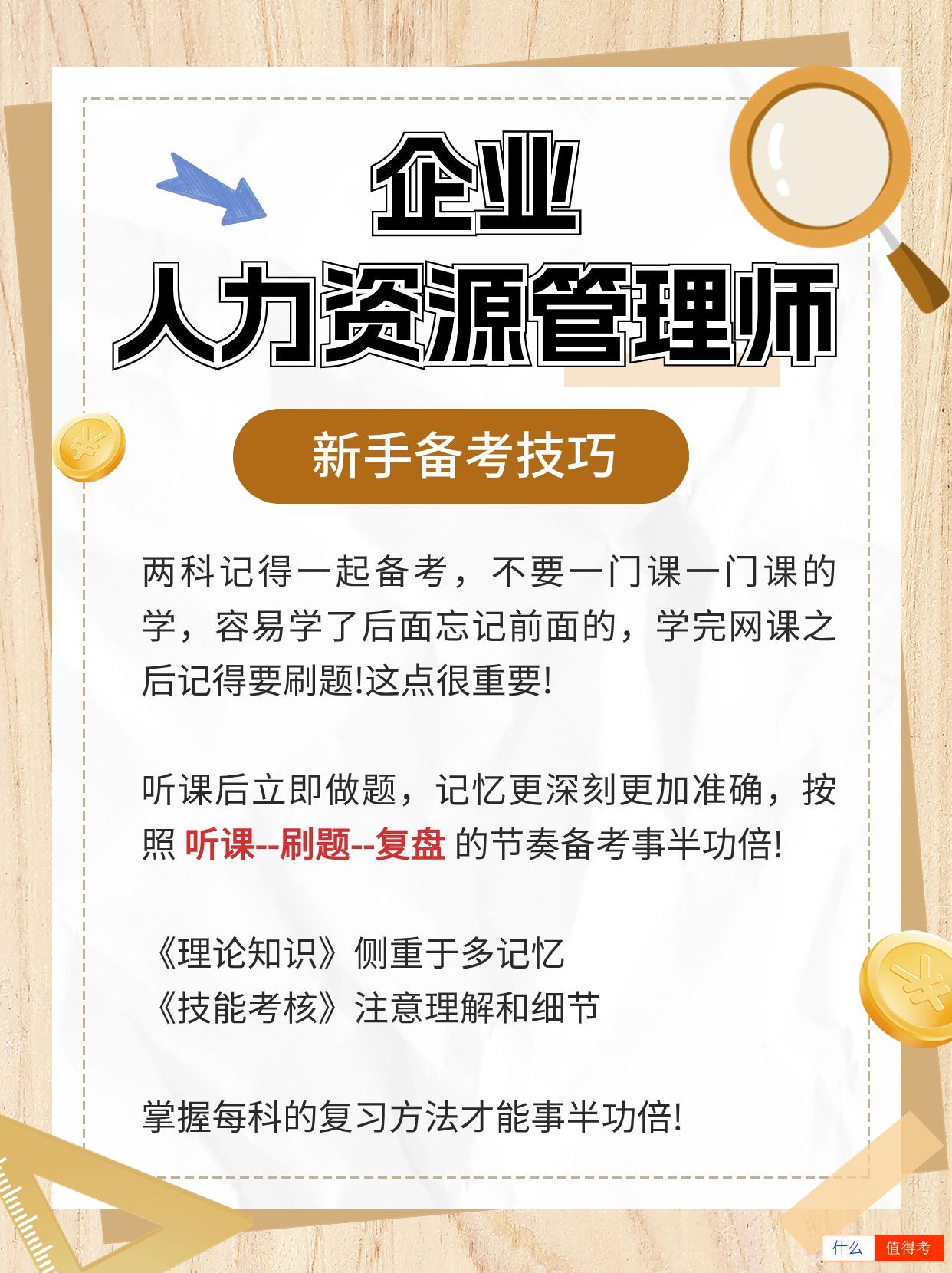 企业
人力资源管理师

新手备考技巧

两科记得一起备考，不要一门课一门课的学，容易学了后面忘记前面的，学完网课之后记得要刷题!这点很重要!

听课后立即做题，记忆更深刻更加准确，按照 听课--刷题--复盘 的节奏备考事半功倍!

《理论知识》侧重于多记忆
《技能考核》注意理解和细节

掌握每科的复习方法才能事半功倍!

什么 值得考